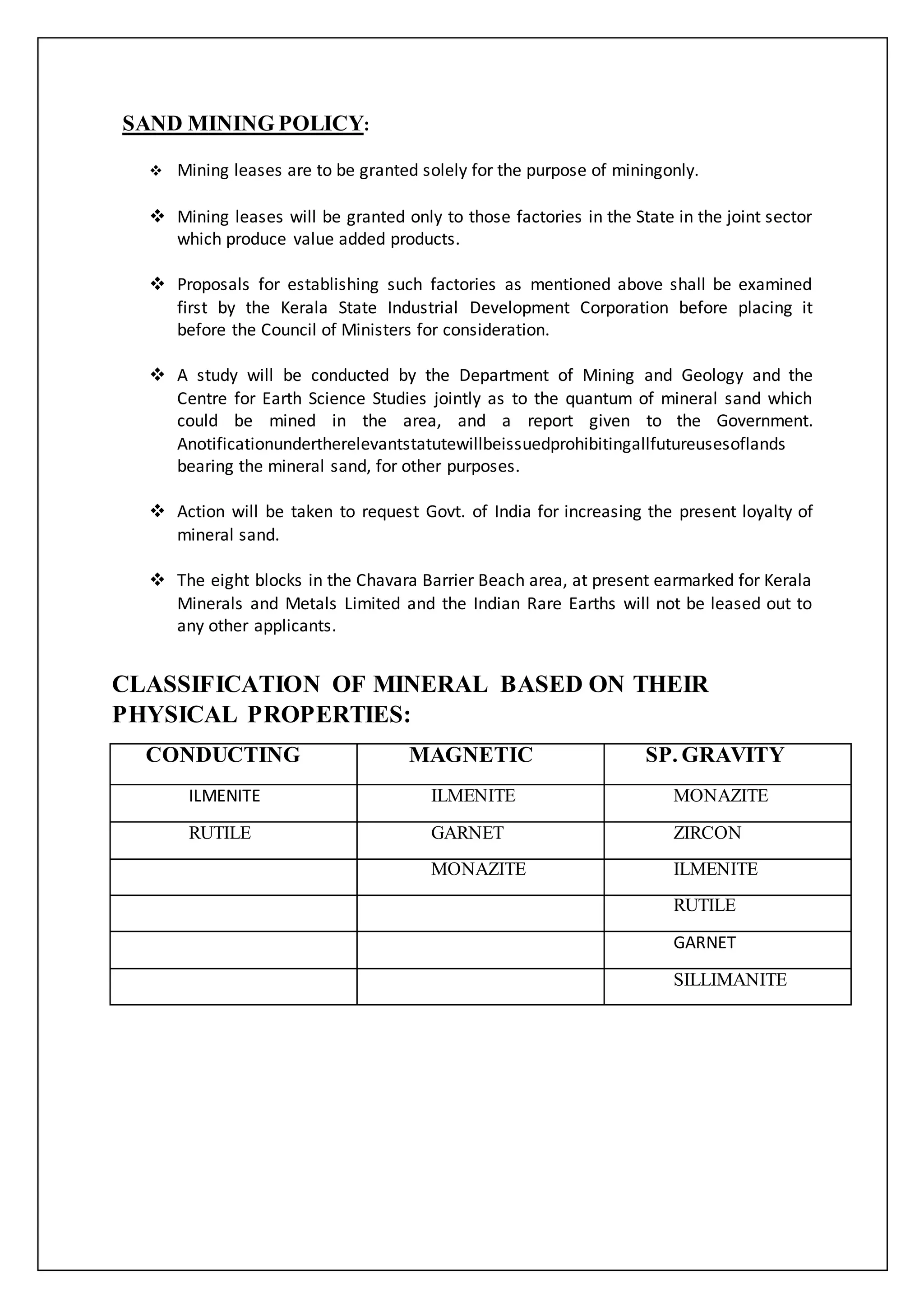 SAND MINING POLICY:

❖ Mining leases are to be granted solely for the purpose of miningonly.

❖ Mining leases will be granted only to those factories in the State in the joint sector which produce value added products.

❖ Proposals for establishing such factories as mentioned above shall be examined first by the Kerala State Industrial Development Corporation before placing it before the Council of Ministers for consideration.

❖ A study will be conducted by the Department of Mining and Geology and the Centre for Earth Science Studies jointly as to the quantum of mineral sand which could be mined in the area, and a report given to the Government. Anotificationundertherelevantstatutewillbeissuedprohibitingallfutureusesoflands bearing the mineral sand, for other purposes.

❖ Action will be taken to request Govt. of India for increasing the present loyalty of mineral sand.

❖ The eight blocks in the Chavara Barrier Beach area, at present earmarked for Kerala Minerals and Metals Limited and the Indian Rare Earths will not be leased out to any other applicants.

CLASSIFICATION OF MINERAL BASED ON THEIR PHYSICAL PROPERTIES:

| CONDUCTING | MAGNETIC | SP. GRAVITY |
|---|---|---|
| ILMENITE | ILMENITE | MONAZITE |
| RUTILE | GARNET | ZIRCON |
| | MONAZITE | ILMENITE |
| | | RUTILE |
| | | GARNET |
| | | SILLIMANITE |